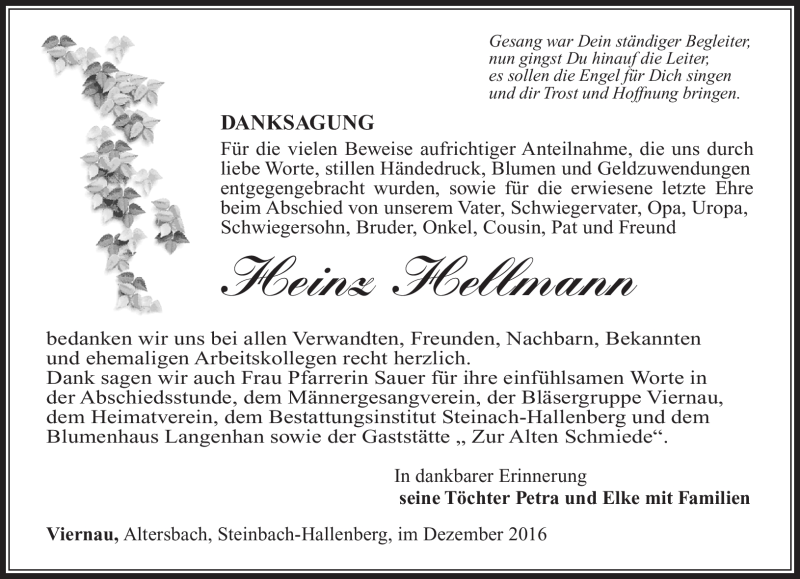 Gesang war Dein ständiger Begleiter,
nun gingst Du hinauf die Leiter,
es sollen die Engel für Dich singen
und dir Trost und Hoffnung bringen.

DANKSAGUNG

Für die vielen Beweise aufrichtiger Anteilnahme, die uns durch liebe Worte, stillen Händedruck, Blumen und Geldzuwendungen entgegengebracht wurden, sowie für die erwiesene letzte Ehre beim Abschied von unserem Vater, Schwiegervater, Opa, Uropa, Schwiegersohn, Bruder, Onkel, Cousin, Pat und Freund

Heinz Hellmann

bedanken wir uns bei allen Verwandten, Freunden, Nachbarn, Bekannten und ehemaligen Arbeitskollegen recht herzlich.
Dank sagen wir auch Frau Pfarrerin Sauer für ihre einfühlsamen Worte in der Abschiedsstunde, dem Männergesangverein, der Bläsergruppe Viernau, dem Heimatverein, dem Bestattungsinstitut Steinach-Hallenberg und dem Blumenhaus Langenhan sowie der Gaststätte „ Zur Alten Schmiede“.

In dankbarer Erinnerung
seine Töchter Petra und Elke mit Familien

Viernau, Altersbach, Steinbach-Hallenberg, im Dezember 2016